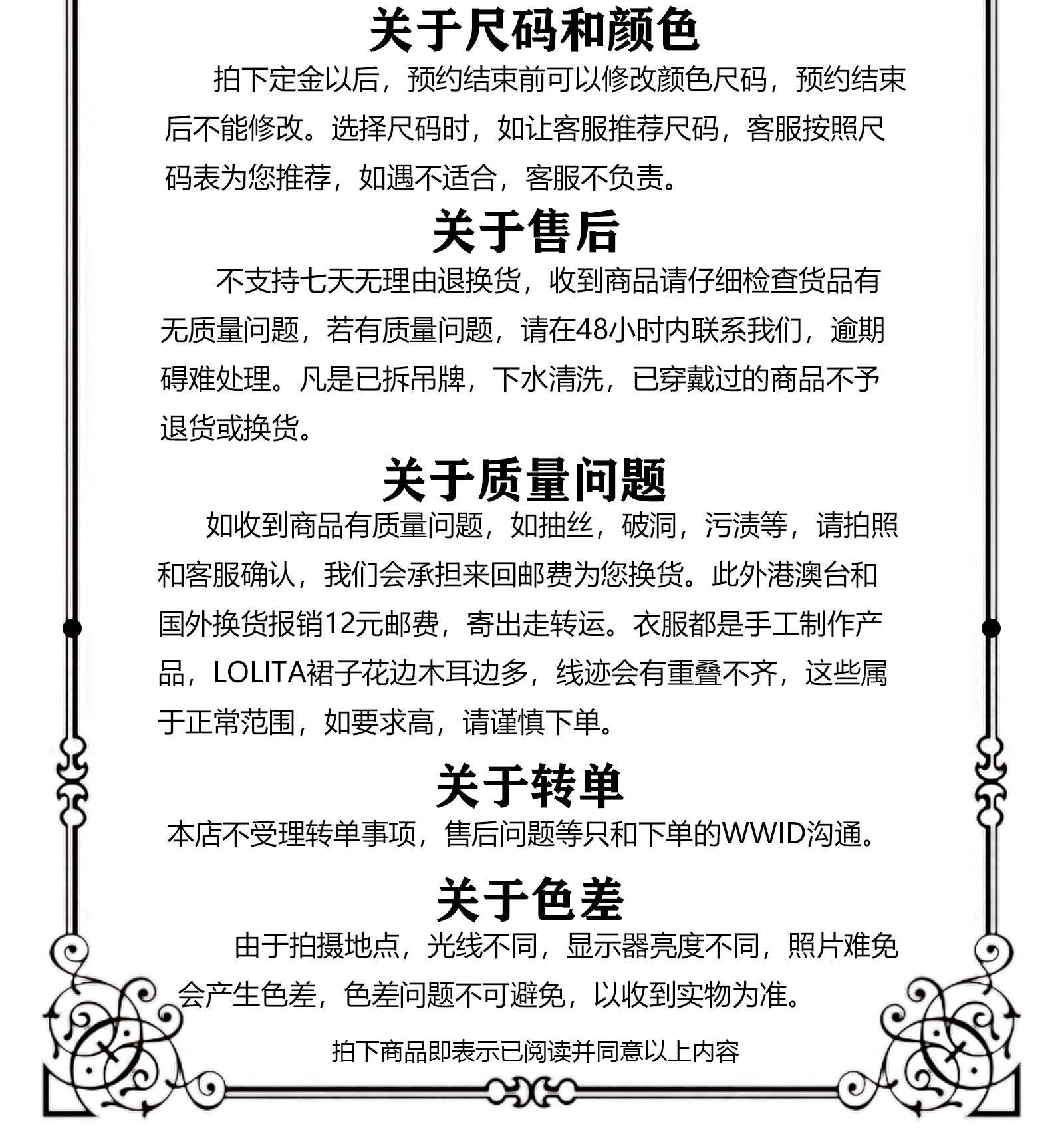 关于尺码和颜色

拍下定金以后，预约结束前可以修改颜色尺码，预约结束后不能修改。选择尺码时，如让客服推荐尺码，客服按照尺码表为您推荐，如遇不适合，客服不负责。

关于售后

不支持七天无理由退换货，收到商品请仔细检查货品有无质量问题，若有质量问题，请在48小时内联系我们，逾期碍难处理。凡是已拆吊牌，下水清洗，已穿戴过的商品不予退货或换货。

关于质量问题

如收到商品有质量问题，如抽丝，破洞，污渍等，请拍照和客服确认，我们会承担来回邮费为您换货。此外港澳台和国外换货报销12元邮费，寄出走转运。衣服都是手工制作产品，LOLITA裙子花边木耳边多，线迹会有重叠不齐，这些属于正常范围，如要求高，请谨慎下单。

关于转单

本店不受理转单事项，售后问题等只和下单的WWID沟通。

关于色差

由于拍摄地点，光线不同，显示器亮度不同，照片难免会产生色差，色差问题不可避免，以收到实物为准。

拍下商品即表示已阅读并同意以上内容